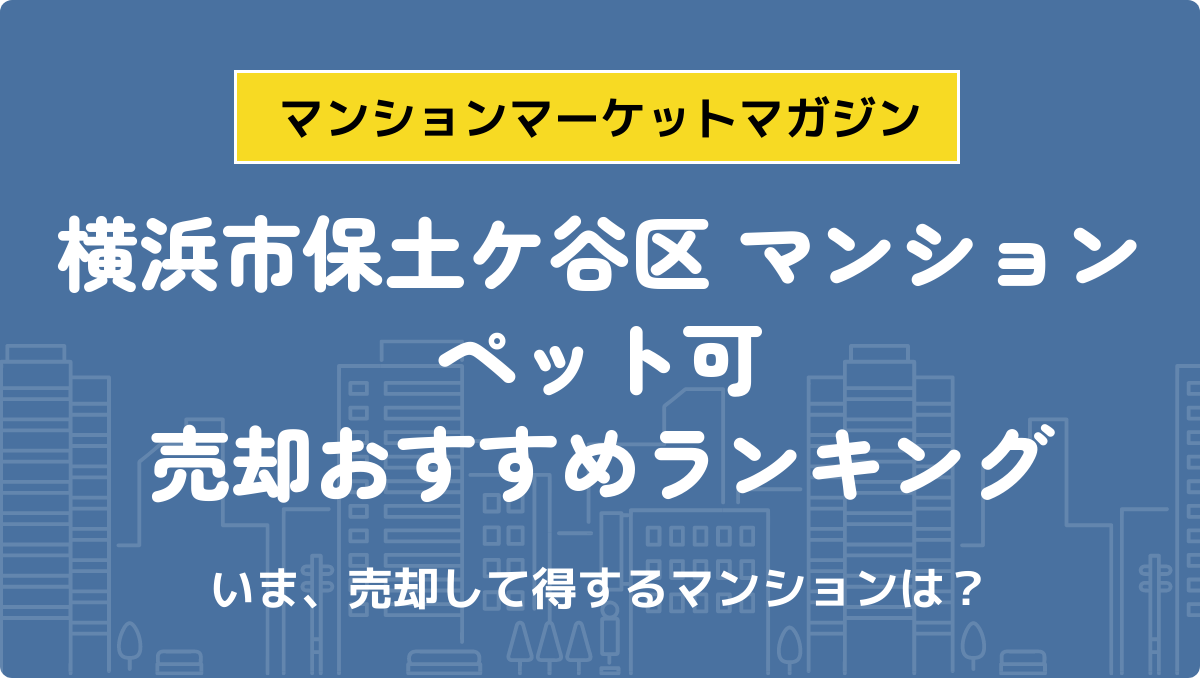 マンションマーケットマガジン

横浜市保土ケ谷区 マンション
ペット可
売却おすすめランキング

いま、売却して得するマンションは？